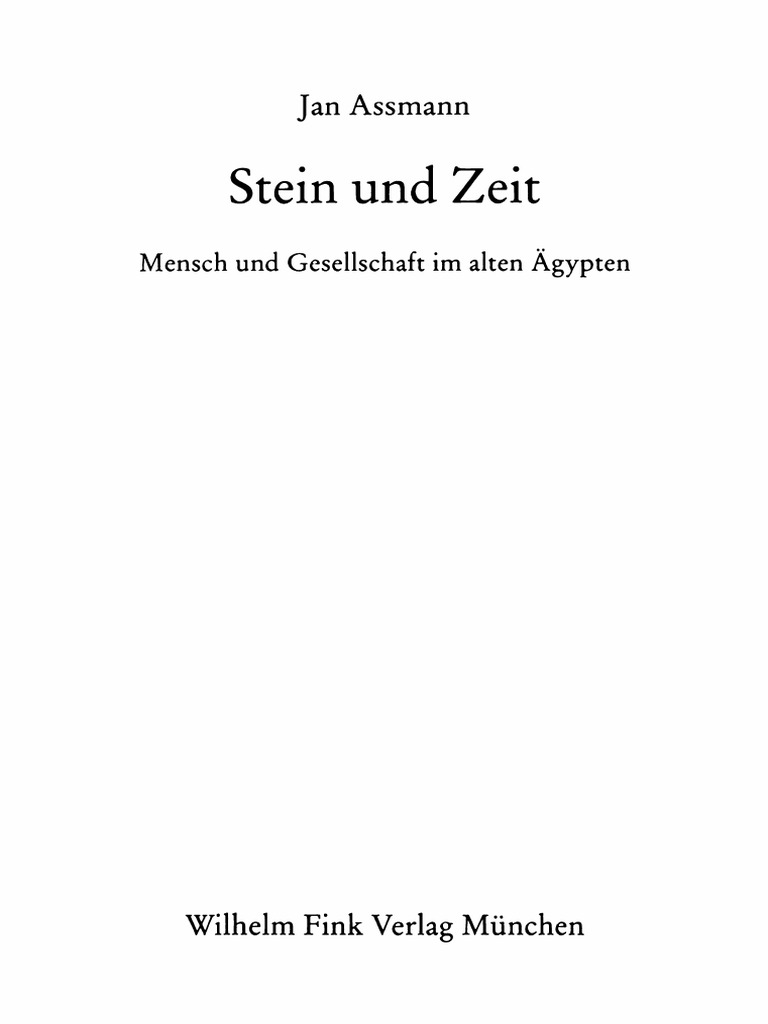 Jan Assmann

Stein und Zeit

Mensch und Gesellschaft im alten Ägypten

Wilhelm Fink Verlag München